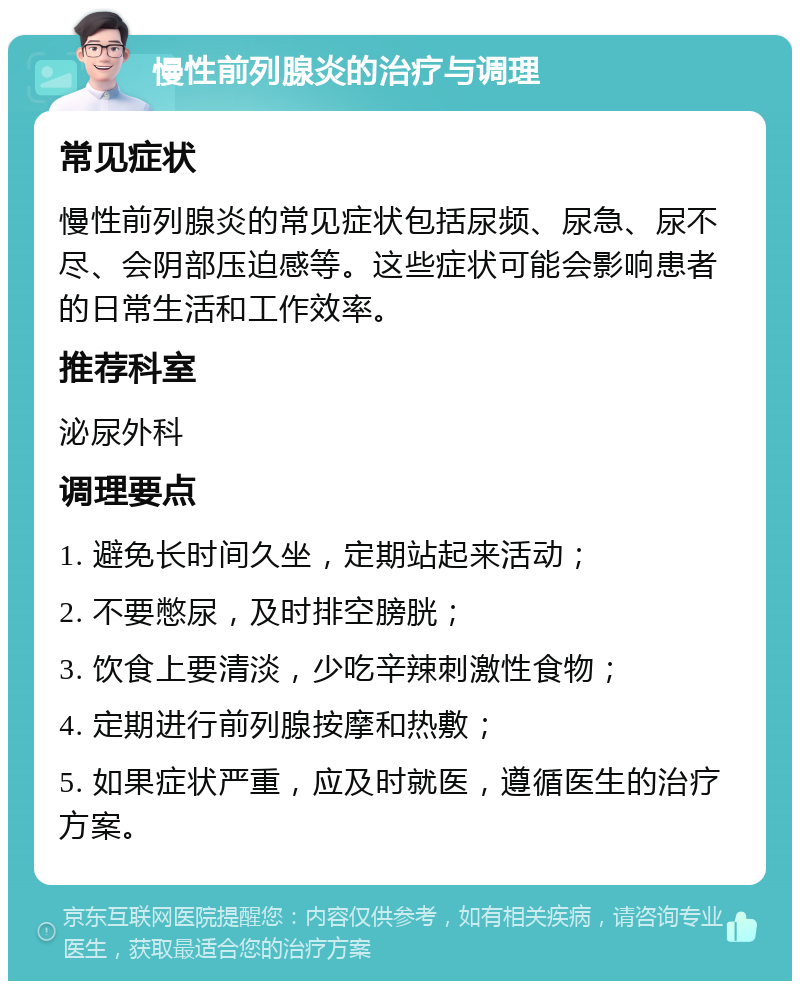 慢性前列腺炎的治疗与调理

常见症状

慢性前列腺炎的常见症状包括尿频、尿急、尿不尽、会阴部压迫感等。这些症状可能会影响患者的日常生活和工作效率。

推荐科室

泌尿外科

调理要点

1. 避免长时间久坐，定期站起来活动；

2. 不要憋尿，及时排空膀胱；

3. 饮食上要清淡，少吃辛辣刺激性食物；

4. 定期进行前列腺按摩和热敷；

5. 如果症状严重，应及时就医，遵循医生的治疗方案。

京东互联网医院提醒您：内容仅供参考，如有相关疾病，请咨询专业医生，获取最适合您的治疗方案